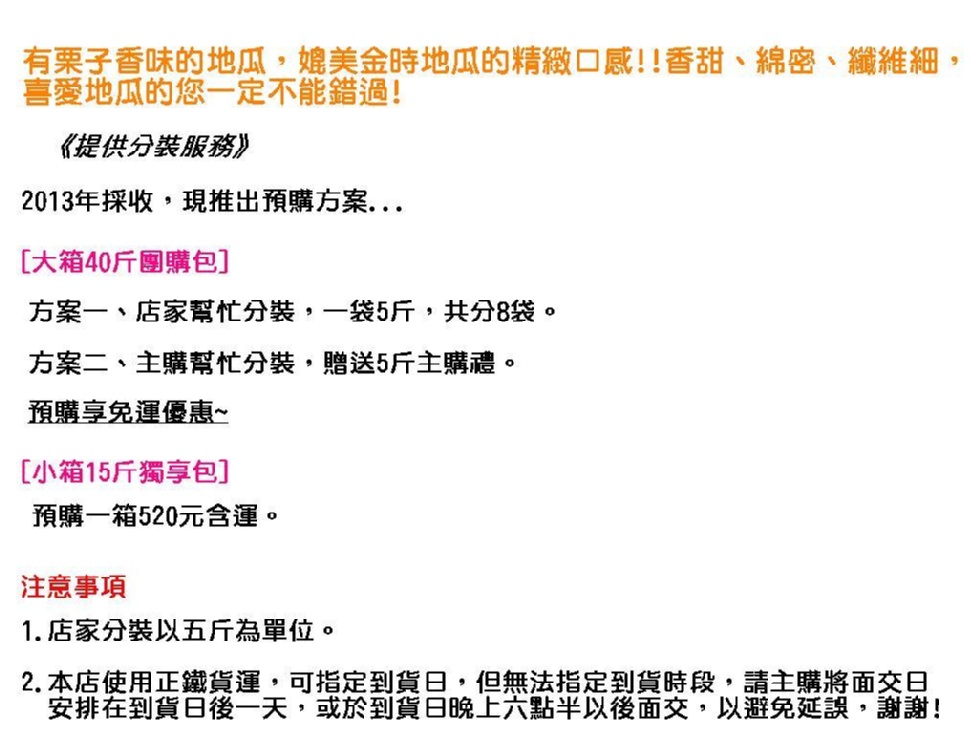 有栗子香味的地瓜，媲美金時地瓜的精緻口感!!香甜、綿密、纖維細，喜愛地瓜的您一定不能錯過!

《提供分裝服務》

2013年採收，現推出預購方案...

[大箱40斤團購包]

方案一、店家幫忙分裝，一袋5斤，共分8袋。

方案二、主購幫忙分裝，贈送5斤主購禮。

預購享免運優惠~

[小箱15斤獨享包]

預購一箱520元含運。

注意事項

1.店家分裝以五斤為單位。

2.本店使用正鐵貨運，可指定到貨日，但無法指定到貨時段，請主購將面交日安排在到貨日後一天，或於到貨日晚上六點半以後面交，以避免延誤，謝謝!